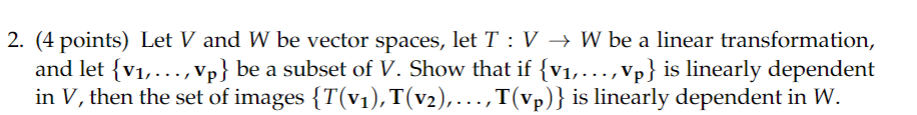 2. (4 points) Let $V$ and $W$ be vector spaces, let $T : V \to W$ be a linear transformation, and let $\{\mathbf{v_1}, \ldots, \mathbf{v_p}\}$ be a subset of $V$. Show that if $\{\mathbf{v_1}, \ldots, \mathbf{v_p}\}$ is linearly dependent in $V$, then the set of images $\{T(\mathbf{v_1}), \mathbf{T}(\mathbf{v_2}), \ldots, \mathbf{T}(\mathbf{v_p})\}$ is linearly dependent in $W$.